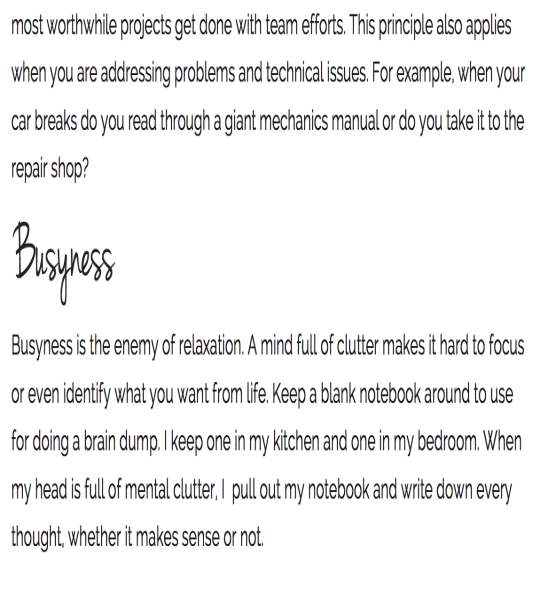 most worthwhile projects get done with team efforts. This principle also applies when you are addressing problems and technical issues. For example, when your car breaks do you read through a giant mechanics manual or do you take it to the repair shop?

Busyness

Busyness is the enemy of relaxation. A mind full of clutter makes it hard to focus or even identify what you want from life. Keep a blank notebook around to use for doing a brain dump. I keep one in my kitchen and one in my bedroom. When my head is full of mental clutter, I  pull out my notebook and write down every thought, whether it makes sense or not.